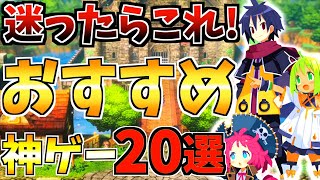 迷ったらこれ!

おすすめ

神ゲー20選